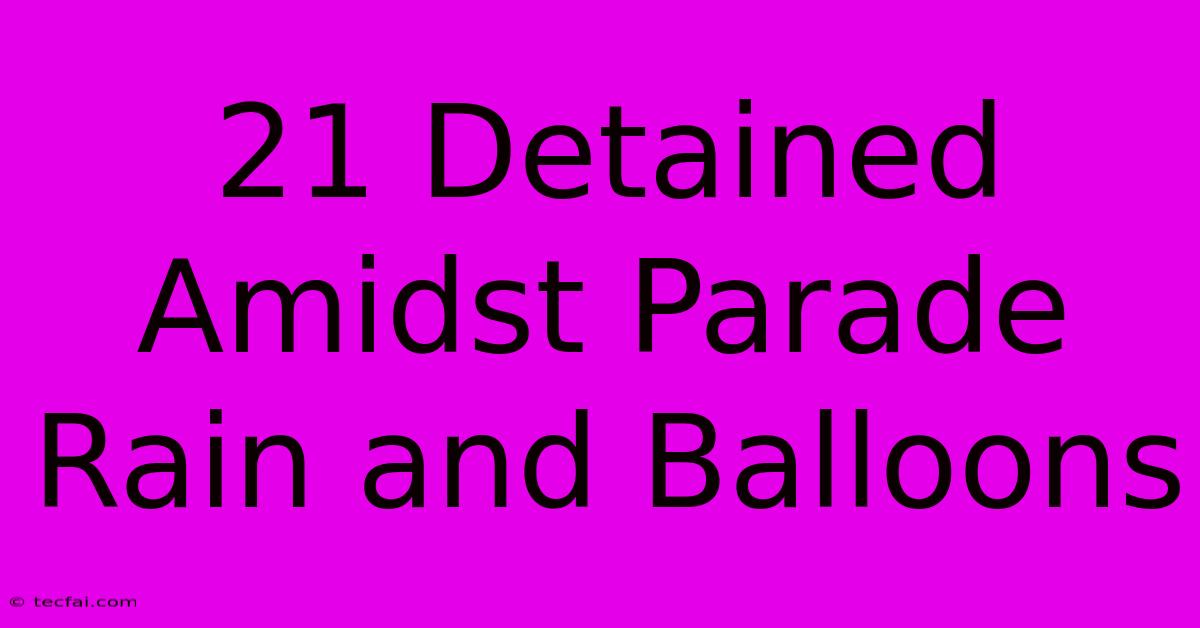 21 Detained Amidst Parade Rain and Balloons

© tecfai.com